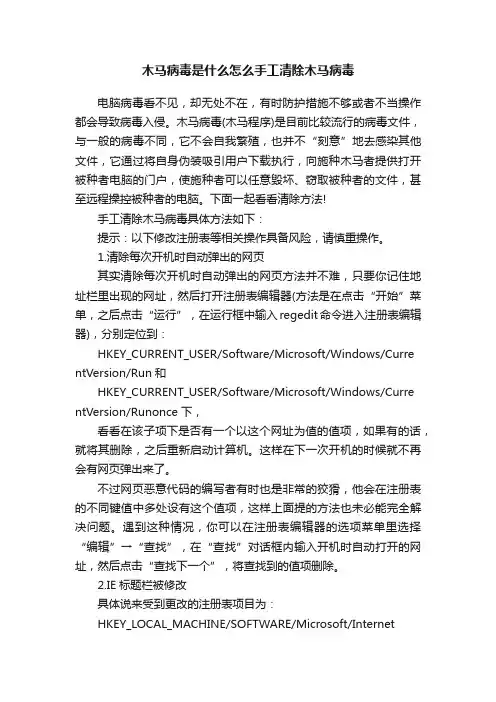 木马病毒是什么怎么手工清除木马病毒

电脑病毒看不见，却无处不在，有时防护措施不够或者不当操作都会导致病毒入侵。木马病毒(木马程序)是目前比较流行的病毒文件，与一般的病毒不同，它不会自我繁殖，也并不“刻意”地去感染其他文件，它通过将自身伪装吸引用户下载执行，向施种木马者提供打开被种者电脑的门户，使施种者可以任意毁坏、窃取被种者的文件，甚至远程操控被种者的电脑。下面一起看看清除方法!

手工清除木马病毒具体方法如下：

提示：以下修改注册表等相关操作具备风险，请慎重操作。

1.清除每次开机时自动弹出的网页

其实清除每次开机时自动弹出的网页方法并不难，只要你记住地址栏里出现的网址，然后打开注册表编辑器(方法是在点击“开始”菜单，之后点击“运行”，在运行框中输入 regedit 命令进入注册表编辑器)，分别定位到：

HKEY_CURRENT_USER/Software/Microsoft/Windows/CurrentVersion/Run 和

HKEY_CURRENT_USER/Software/Microsoft/Windows/CurrentVersion/Runonce 下，

看看在该子项下是否有一个以这个网址为值的值项，如果有的话，就将其删除，之后重新启动计算机。这样在下一次开机的时候就不再会有网页弹出来了。

不过网页恶意代码的编写者有时也是非常的狡猾，他会在注册表的不同键值中多处设有这个值项，这样上面提的方法也未必能完全解决问题。遇到这种情况，你可以在注册表编辑器的选项菜单里选择“编辑”→“查找”，在“查找”对话框内输入开机时自动打开的网址，然后点击“查找下一个”，将查找到的值项删除。

2.IE 标题栏被修改

具体说来受到更改的注册表项目为：

HKEY_LOCAL_MACHINE/SOFTWARE/Microsoft/Internet